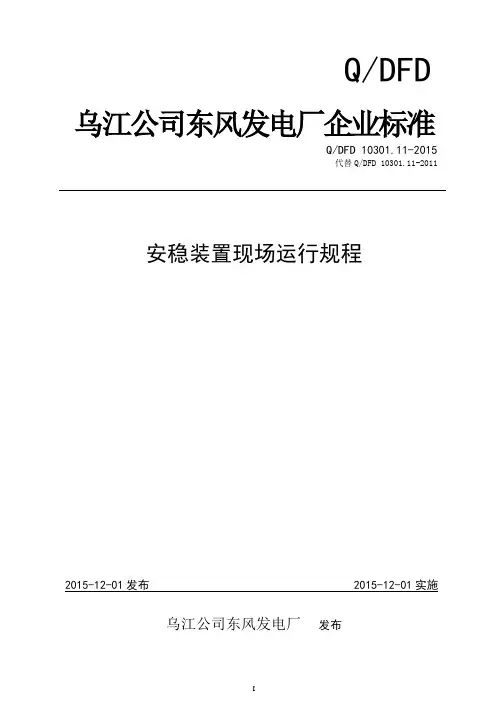 Q/DFD

乌江公司东风发电厂企业标准

Q/DFD 10301.11-2015
代替Q/DFD 10301.11-2011

安稳装置现场运行规程

2015-12-01发布 2015-12-01实施

乌江公司东风发电厂 发布

I